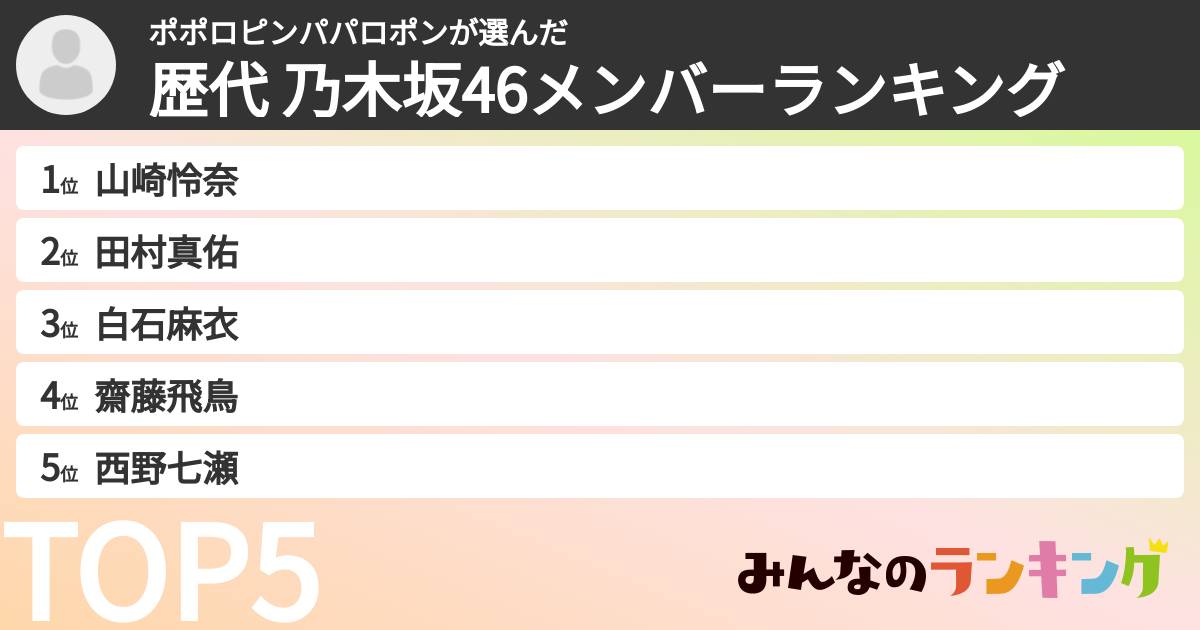 ポポロピンパパロポンが選んだ
歴代 乃木坂46メンバーランキング

1位 山崎怜奈
2位 田村真佑
3位 白石麻衣
4位 齋藤飛鳥
5位 西野七瀬

TOP5

みんなのランキング